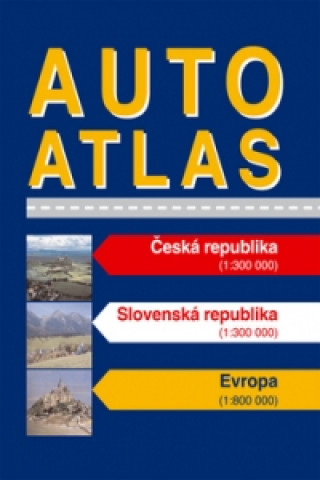 AUTO ATLAS

Česká republika
(1:300 000)

Slovenská republika
(1:300 000)

Evropa
(1:800 000)